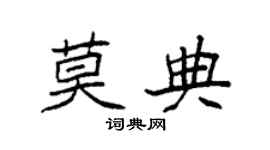 莫典

词典网